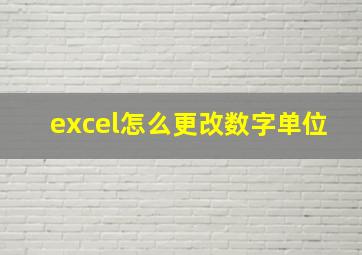 excel怎么更改数字单位